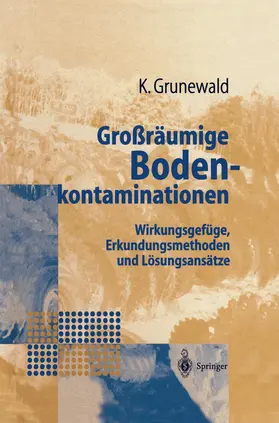 K. Grunewald

Großräumige Bodenkontaminationen

Wirkungsgefüge, Erkundungsmethoden und Lösungsansätze

Springer